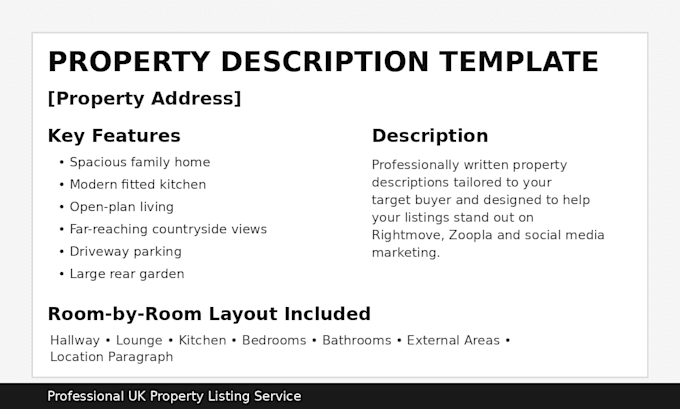 PROPERTY DESCRIPTION TEMPLATE

[Property Address]

Key Features

• Spacious family home
• Modern fitted kitchen
• Open-plan living
• Far-reaching countryside views
• Driveway parking
• Large rear garden

Description

Professionally written property descriptions tailored to your target buyer and designed to help your listings stand out on Rightmove, Zoopla and social media marketing.

Room-by-Room Layout Included

Hallway • Lounge • Kitchen • Bedrooms • Bathrooms • External Areas • Location Paragraph

Professional UK Property Listing Service